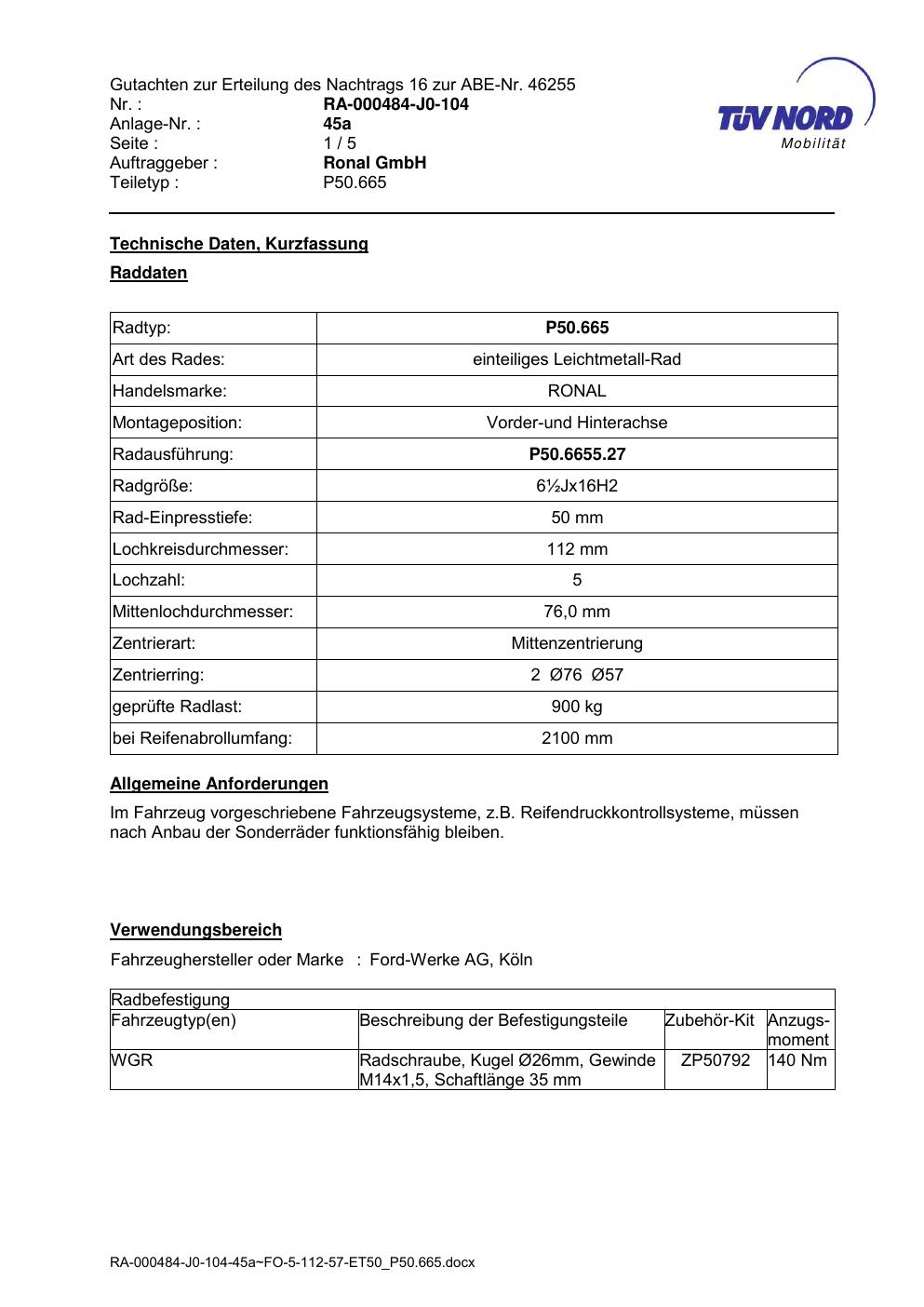 Gutachten zur Erteilung des Nachtrags 16 zur ABE-Nr. 46255
Nr. : RA-000484-J0-104
Anlage-Nr. : 45a
Seite : 1 / 5
Auftraggeber : Ronal GmbH
Teiletyp : P50.665

TÜV NORD
Mobilität

Technische Daten, Kurzfassung

Raddaten

| Radtyp: | P50.665 |
|---|---|
| Art des Rades: | einteiliges Leichtmetall-Rad |
| Handelsmarke: | RONAL |
| Montageposition: | Vorder-und Hinterachse |
| Radausführung: | P50.6655.27 |
| Radgröße: | 6½Jx16H2 |
| Rad-Einpresstiefe: | 50 mm |
| Lochkreisdurchmesser: | 112 mm |
| Lochzahl: | 5 |
| Mittenlochdurchmesser: | 76,0 mm |
| Zentrierart: | Mittenzentrierung |
| Zentrierring: | 2 Ø76 Ø57 |
| geprüfte Radlast: | 900 kg |
| bei Reifenabrollumfang: | 2100 mm |

Allgemeine Anforderungen

Im Fahrzeug vorgeschriebene Fahrzeugsysteme, z.B. Reifendruckkontrollsysteme, müssen nach Anbau der Sonderräder funktionsfähig bleiben.

Verwendungsbereich

Fahrzeughersteller oder Marke : Ford-Werke AG, Köln

| Radbefestigung | | | |
|---|---|---|---|
| Fahrzeugtyp(en) | Beschreibung der Befestigungsteile | Zubehör-Kit | Anzugs-moment |
| WGR | Radschraube, Kugel Ø26mm, Gewinde M14x1,5, Schaftlänge 35 mm | ZP50792 | 140 Nm |

RA-000484-J0-104-45a~FO-5-112-57-ET50_P50.665.docx